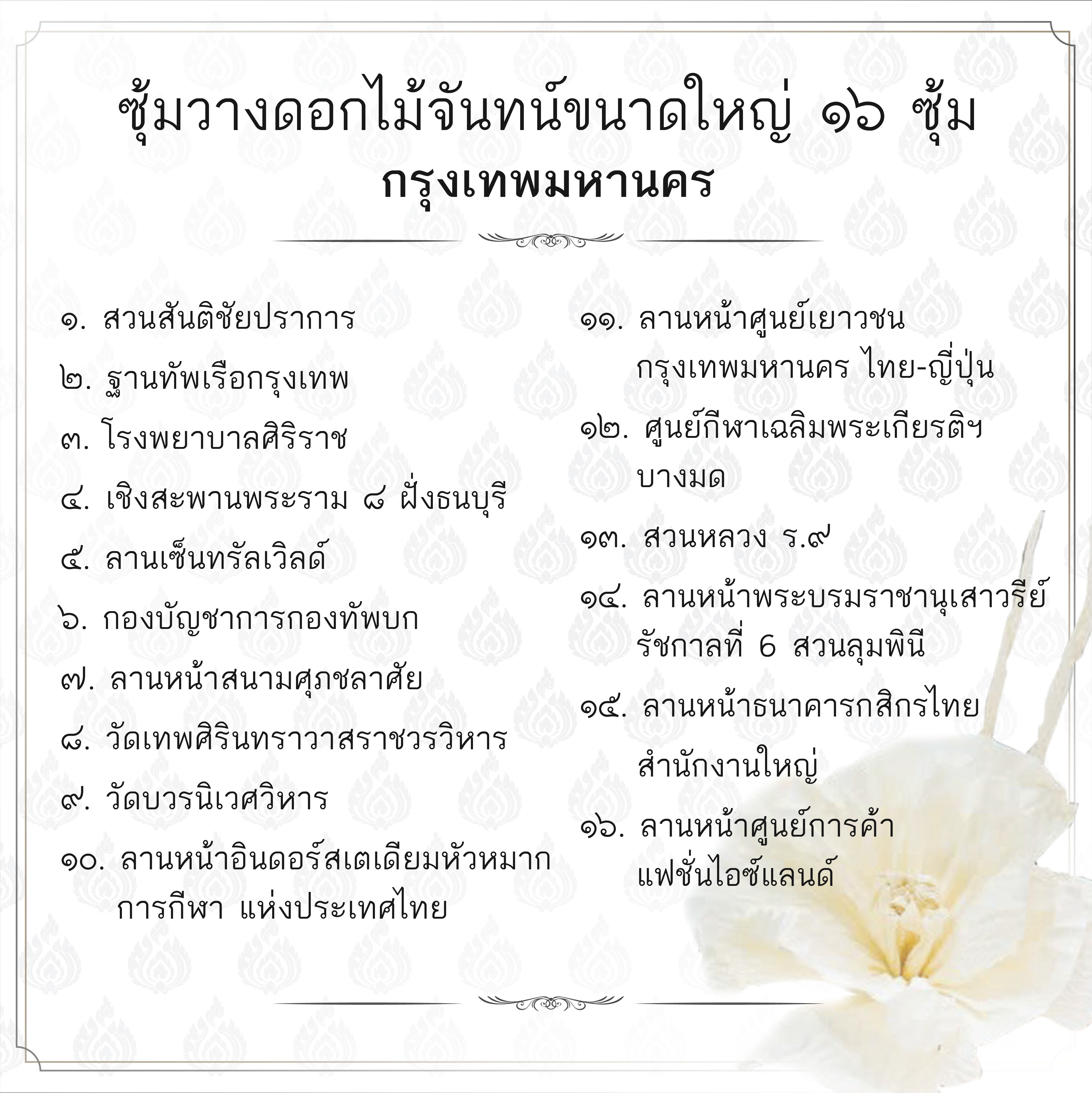 ซุ้มวางดอกไม้จันทน์ขนาดใหญ่ ๑๖ ซุ้ม
กรุงเทพมหานคร

๑. สวนสันติชัยปราการ
๒. ฐานทัพเรือกรุงเทพ
๓. โรงพยาบาลศิริราช
๔. เชิงสะพานพระราม ๘ ฝั่งธนบุรี
๕. ลานเซ็นทรัลเวิลด์
๖. กองบัญชาการกองทัพบก
๗. ลานหน้าสนามศุภชลาศัย
๘. วัดเทพศิรินทราวาสราชวรวิหาร
๙. วัดบวรนิเวศวิหาร
๑๐. ลานหน้าอินดอร์สเตเดียมหัวหมาก การกีฬา แห่งประเทศไทย

๑๑. ลานหน้าศูนย์เยาวชน กรุงเทพมหานคร ไทย-ญี่ปุ่น
๑๒. ศูนย์กีฬาเฉลิมพระเกียรติฯ บางมด
๑๓. สวนหลวง ร.๙
๑๔. ลานหน้าพระบรมราชานุเสาวรีย์ รัชกาลที่ 6 สวนลุมพินี
๑๕. ลานหน้าธนาคารกสิกรไทย สำนักงานใหญ่
๑๖. ลานหน้าศูนย์การค้า แฟชั่นไอซ์แลนด์